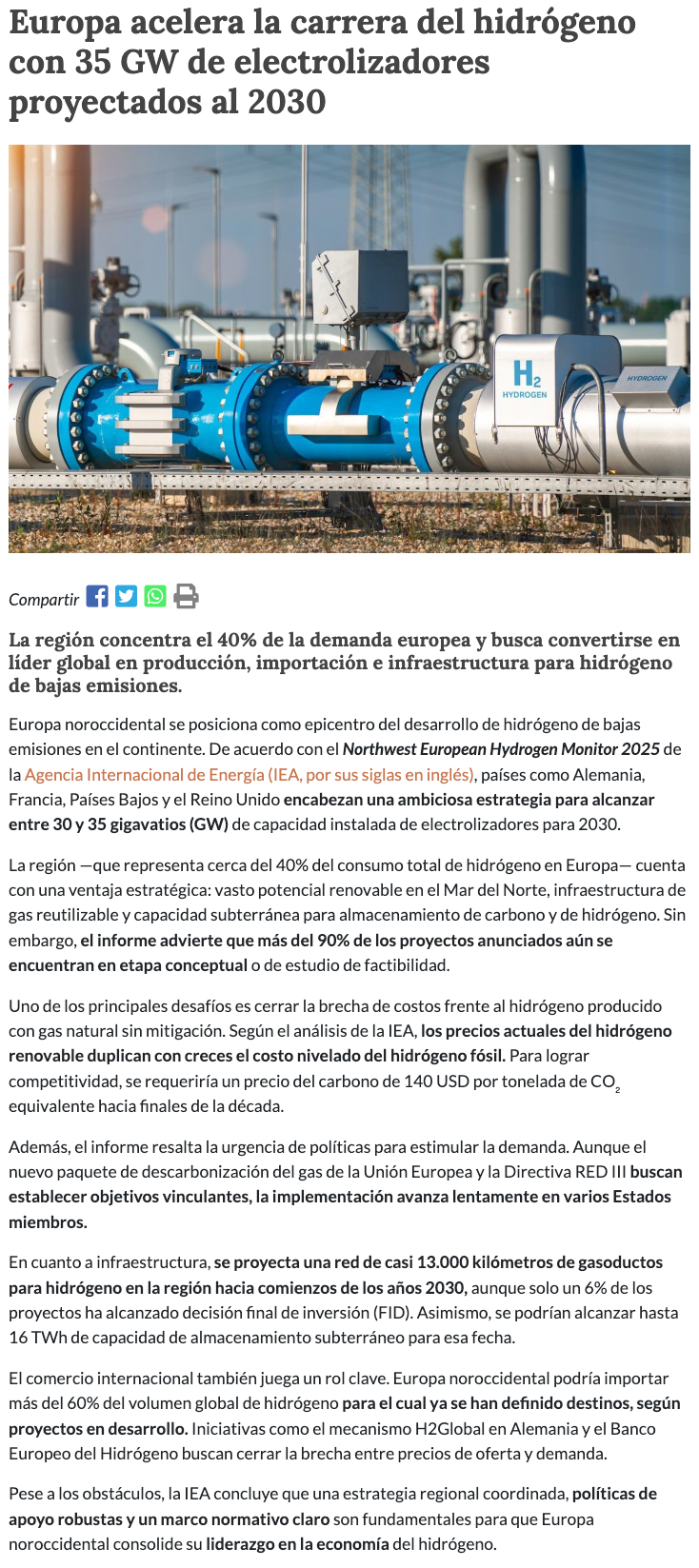 Europa acelera la carrera del hidrógeno con 35 GW de electrolizadores proyectados al 2030

$H_2$
HYDROGEN
HYDROGEN

Compartir

La región concentra el 40% de la demanda europea y busca convertirse en líder global en producción, importación e infraestructura para hidrógeno de bajas emisiones.

Europa noroccidental se posiciona como epicentro del desarrollo de hidrógeno de bajas emisiones en el continente. De acuerdo con el Northwest European Hydrogen Monitor 2025 de la Agencia Internacional de Energía (IEA, por sus siglas en inglés), países como Alemania, Francia, Países Bajos y el Reino Unido encabezan una ambiciosa estrategia para alcanzar entre 30 y 35 gigavatios (GW) de capacidad instalada de electrolizadores para 2030.

La región —que representa cerca del 40% del consumo total de hidrógeno en Europa— cuenta con una ventaja estratégica: vasto potencial renovable en el Mar del Norte, infraestructura de gas reutilizable y capacidad subterránea para almacenamiento de carbono y de hidrógeno. Sin embargo, el informe advierte que más del 90% de los proyectos anunciados aún se encuentran en etapa conceptual o de estudio de factibilidad.

Uno de los principales desafíos es cerrar la brecha de costos frente al hidrógeno producido con gas natural sin mitigación. Según el análisis de la IEA, los precios actuales del hidrógeno renovable duplican con creces el costo nivelado del hidrógeno fósil. Para lograr competitividad, se requeriría un precio del carbono de 140 USD por tonelada de $CO_2$ equivalente hacia finales de la década.

Además, el informe resalta la urgencia de políticas para estimular la demanda. Aunque el nuevo paquete de descarbonización del gas de la Unión Europea y la Directiva RED III buscan establecer objetivos vinculantes, la implementación avanza lentamente en varios Estados miembros.

En cuanto a infraestructura, se proyecta una red de casi 13.000 kilómetros de gasoductos para hidrógeno en la región hacia comienzos de los años 2030, aunque solo un 6% de los proyectos ha alcanzado decisión final de inversión (FID). Asimismo, se podrían alcanzar hasta 16 TWh de capacidad de almacenamiento subterráneo para esa fecha.

El comercio internacional también juega un rol clave. Europa noroccidental podría importar más del 60% del volumen global de hidrógeno para el cual ya se han definido destinos, según proyectos en desarrollo. Iniciativas como el mecanismo H2Global en Alemania y el Banco Europeo del Hidrógeno buscan cerrar la brecha entre precios de oferta y demanda.

Pese a los obstáculos, la IEA concluye que una estrategia regional coordinada, políticas de apoyo robustas y un marco normativo claro son fundamentales para que Europa noroccidental consolide su liderazgo en la economía del hidrógeno.